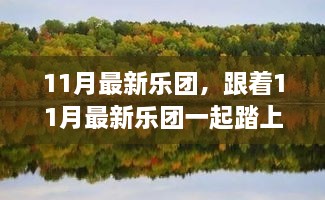 11月最新乐团，跟着11月最新乐团一起踏上